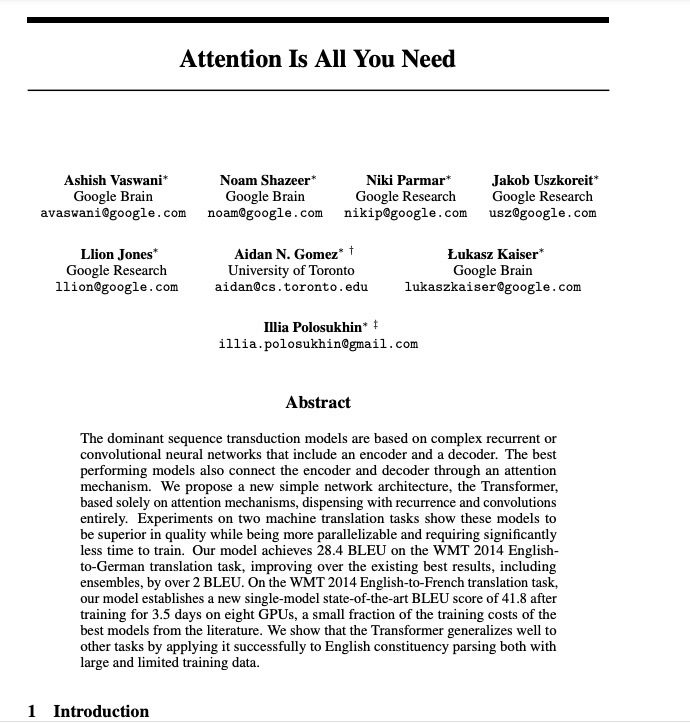 Attention Is All You Need

Ashish Vaswani*
Google Brain
avaswani@google.com

Noam Shazeer*
Google Brain
noam@google.com

Niki Parmar*
Google Research
nikip@google.com

Jakob Uszkoreit*
Google Research
usz@google.com

Llion Jones*
Google Research
llion@google.com

Aidan N. Gomez* †
University of Toronto
aidan@cs.toronto.edu

Łukasz Kaiser*
Google Brain
lukaszkaiser@google.com

Illia Polosukhin* ‡
illia.polosukhin@gmail.com

Abstract

The dominant sequence transduction models are based on complex recurrent or convolutional neural networks that include an encoder and a decoder. The best performing models also connect the encoder and decoder through an attention mechanism. We propose a new simple network architecture, the Transformer, based solely on attention mechanisms, dispensing with recurrence and convolutions entirely. Experiments on two machine translation tasks show these models to be superior in quality while being more parallelizable and requiring significantly less time to train. Our model achieves 28.4 BLEU on the WMT 2014 English-to-German translation task, improving over the existing best results, including ensembles, by over 2 BLEU. On the WMT 2014 English-to-French translation task, our model establishes a new single-model state-of-the-art BLEU score of 41.8 after training for 3.5 days on eight GPUs, a small fraction of the training costs of the best models from the literature. We show that the Transformer generalizes well to other tasks by applying it successfully to English constituency parsing both with large and limited training data.

1 Introduction